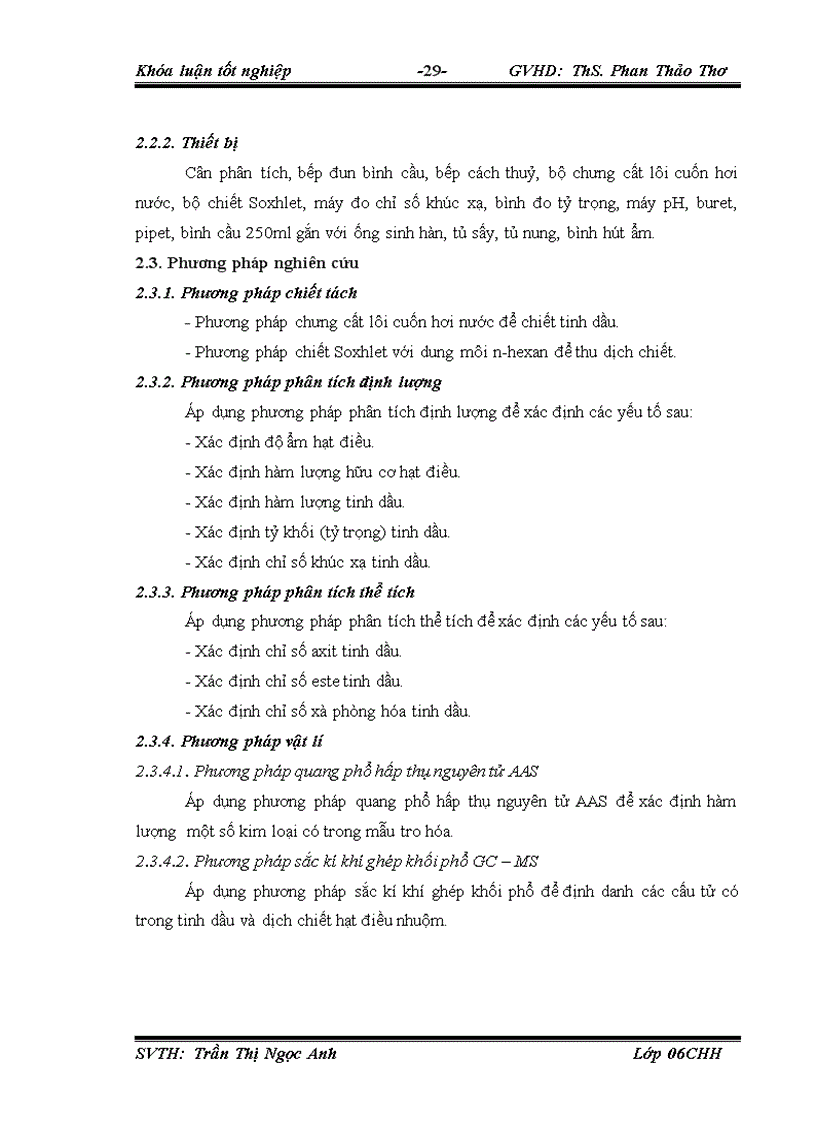 Khóa luận tốt nghiệp -29- GVHD: ThS. Phan Thảo Thơ

2.2.2. Thiết bị

Cân phân tích, bếp đun bình cầu, bếp cách thuỷ, bộ chưng cất lôi cuốn hơi nước, bộ chiết Soxhlet, máy đo chỉ số khúc xạ, bình đo tỷ trọng, máy pH, buret, pipet, bình cầu 250ml gắn với ống sinh hàn, tủ sấy, tủ nung, bình hút ẩm.

2.3. Phương pháp nghiên cứu

2.3.1. Phương pháp chiết tách

- Phương pháp chưng cất lôi cuốn hơi nước để chiết tinh dầu.

- Phương pháp chiết Soxhlet với dung môi n-hexan để thu dịch chiết.

2.3.2. Phương pháp phân tích định lượng

Áp dụng phương pháp phân tích định lượng để xác định các yếu tố sau:

- Xác định độ ẩm hạt điều.

- Xác định hàm lượng hữu cơ hạt điều.

- Xác định hàm lượng tinh dầu.

- Xác định tỷ khối (tỷ trọng) tinh dầu.

- Xác định chỉ số khúc xạ tinh dầu.

2.3.3. Phương pháp phân tích thể tích

Áp dụng phương pháp phân tích thể tích để xác định các yếu tố sau:

- Xác định chỉ số axit tinh dầu.

- Xác định chỉ số este tinh dầu.

- Xác định chỉ số xà phòng hóa tinh dầu.

2.3.4. Phương pháp vật lí

2.3.4.1. Phương pháp quang phổ hấp thụ nguyên tử AAS

Áp dụng phương pháp quang phổ hấp thụ nguyên tử AAS để xác định hàm lượng một số kim loại có trong mẫu tro hóa.

2.3.4.2. Phương pháp sắc kí khí ghép khối phổ GC – MS

Áp dụng phương pháp sắc kí khí ghép khối phổ để định danh các cấu tử có trong tinh dầu và dịch chiết hạt điều nhuộm.

SVTH: Trần Thị Ngọc Anh Lớp 06CHH